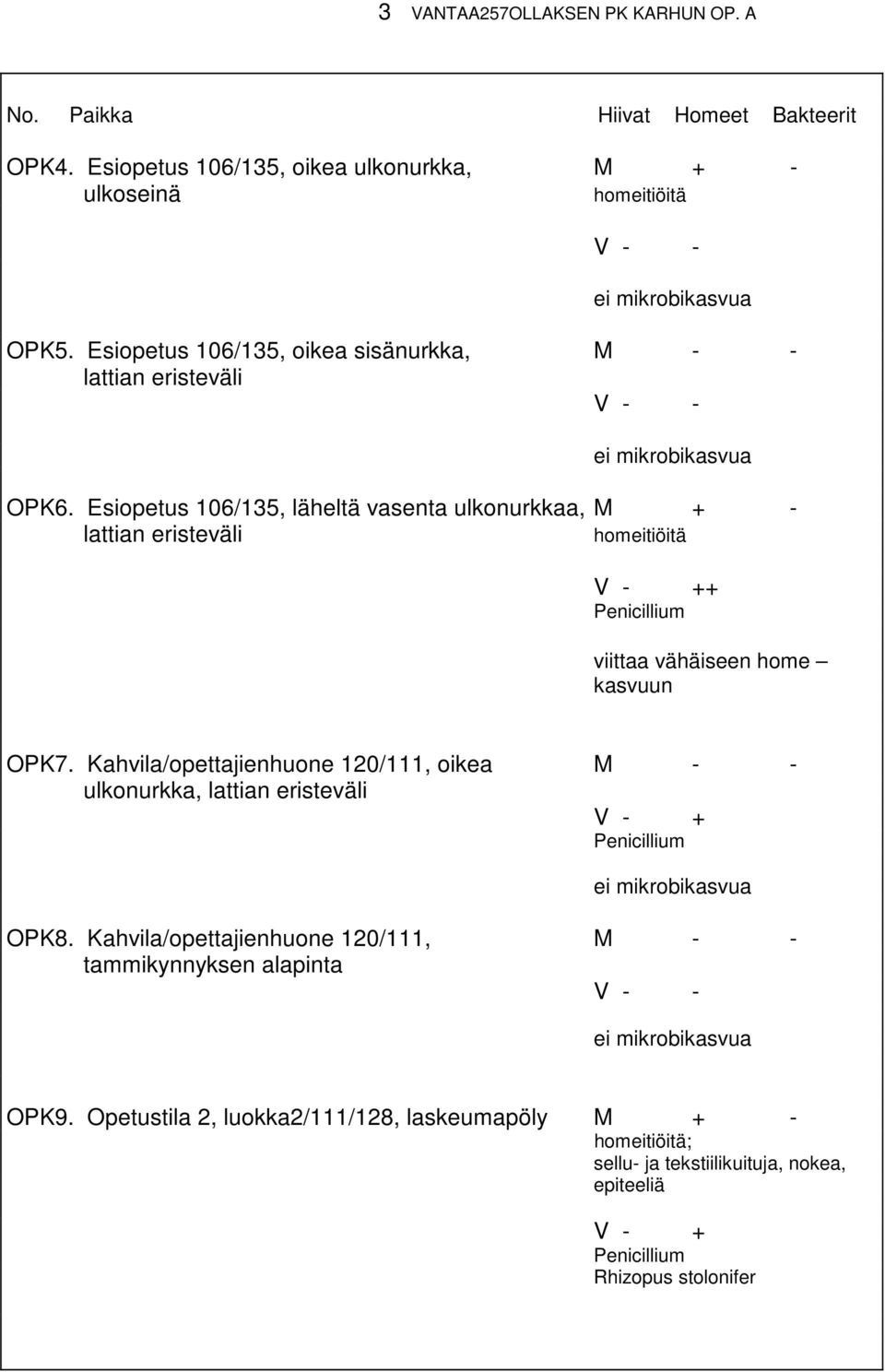 3 VANTAA257OLLAKSEN PK KARHUN OP. A

No. Paikka Hiivat Homeet Bakteerit

OPK4. Esiopetus 106/135, oikea ulkonurkka, ulkoseinä
M + -
homeitiöitä
V - -
ei mikrobikasvua

OPK5. Esiopetus 106/135, oikea sisänurkka, lattian eristeväli
M - -
V - -
ei mikrobikasvua

OPK6. Esiopetus 106/135, läheltä vasenta ulkonurkkaa, lattian eristeväli
M + -
homeitiöitä
V - ++
Penicillium
viittaa vähäiseen home – kasvuun

OPK7. Kahvila/opettajienhuone 120/111, oikea ulkonurkka, lattian eristeväli
M - -
V - +
Penicillium
ei mikrobikasvua

OPK8. Kahvila/opettajienhuone 120/111, tammikynnyksen alapinta
M - -
V - -
ei mikrobikasvua

OPK9. Opetustila 2, luokka2/111/128, laskeumapöly
M + -
homeitiöitä;
sellu- ja tekstiilikuituja, nokea, epiteeliä
V - +
Penicillium
Rhizopus stolonifer